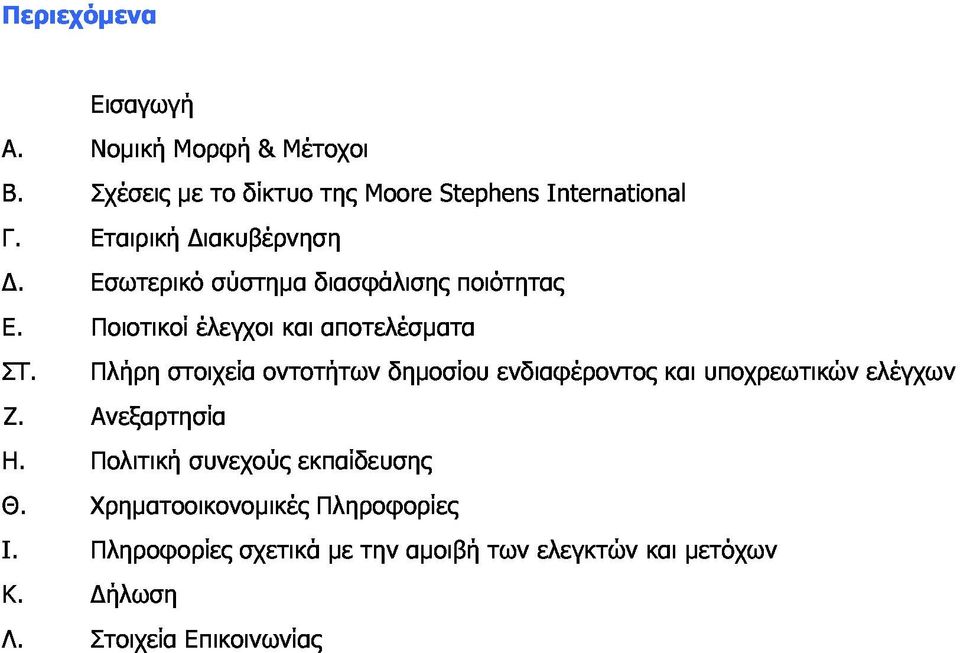 Περιεχόμενα

Εισαγωγή
Α. Νομική Μορφή & Μέτοχοι
Β. Σχέσεις με το δίκτυο της Moore Stephens International
Γ. Εταιρική Διακυβέρνηση
Δ. Εσωτερικό σύστημα διασφάλισης ποιότητας
Ε. Ποιοτικοί έλεγχοι και αποτελέσματα
ΣΤ. Πλήρη στοιχεία οντοτήτων δημοσίου ενδιαφέροντος και υποχρεωτικών ελέγχων
Ζ. Ανεξαρτησία
Η. Πολιτική συνεχούς εκπαίδευσης
Θ. Χρηματοοικονομικές Πληροφορίες
Ι. Πληροφορίες σχετικά με την αμοιβή των ελεγκτών και μετόχων
Κ. Δήλωση
Λ. Στοιχεία Επικοινωνίας